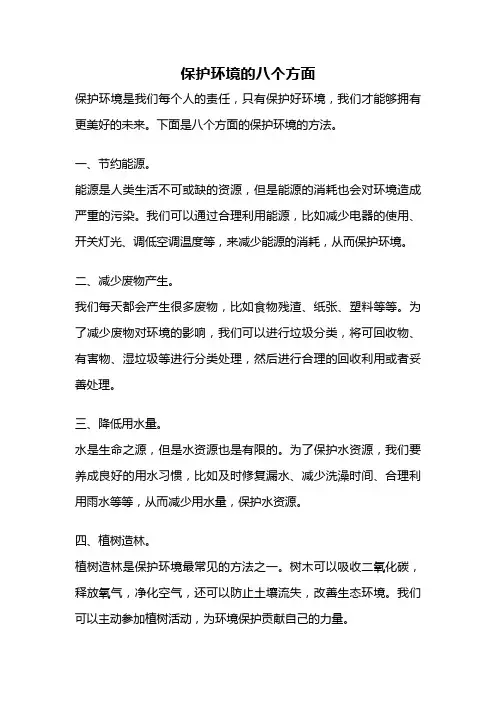 保护环境的八个方面

保护环境是我们每个人的责任，只有保护好环境，我们才能够拥有更美好的未来。下面是八个方面的保护环境的方法。

一、节约能源。

能源是人类生活不可或缺的资源，但是能源的消耗也会对环境造成严重的污染。我们可以通过合理利用能源，比如减少电器的使用、开关灯光、调低空调温度等，来减少能源的消耗，从而保护环境。

二、减少废物产生。

我们每天都会产生很多废物，比如食物残渣、纸张、塑料等等。为了减少废物对环境的影响，我们可以进行垃圾分类，将可回收物、有害物、湿垃圾等进行分类处理，然后进行合理的回收利用或者妥善处理。

三、降低用水量。

水是生命之源，但是水资源也是有限的。为了保护水资源，我们要养成良好的用水习惯，比如及时修复漏水、减少洗澡时间、合理利用雨水等等，从而减少用水量，保护水资源。

四、植树造林。

植树造林是保护环境最常见的方法之一。树木可以吸收二氧化碳，释放氧气，净化空气，还可以防止土壤流失，改善生态环境。我们可以主动参加植树活动，为环境保护贡献自己的力量。